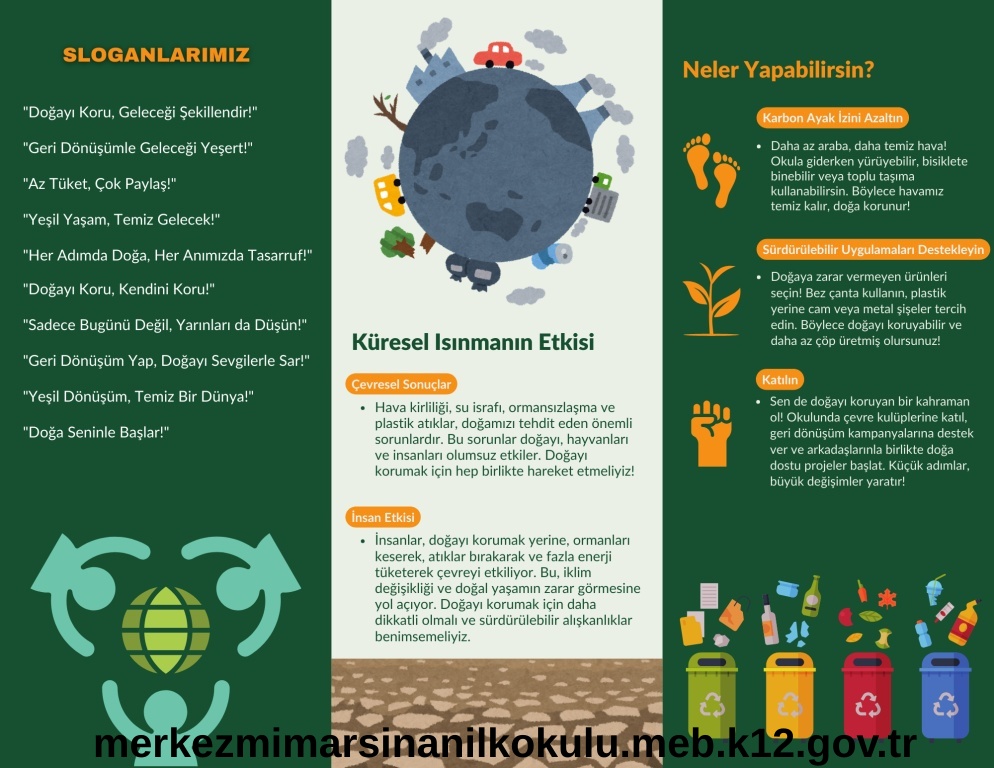 SLOGANLARIMIZ

"Doğayı Koru, Geleceği Şekillendir!"

"Geri Dönüşümle Geleceği Yeşert!"

"Az Tüket, Çok Paylaş!"

"Yeşil Yaşam, Temiz Gelecek!"

"Her Adımda Doğa, Her Anımızda Tasarruf!"

"Doğayı Koru, Kendini Koru!"

"Sadece Bugünü Değil, Yarınları da Düşün!"

"Geri Dönüşüm Yap, Doğayı Sevgilerle Sar!"

"Yeşil Dönüşüm, Temiz Bir Dünya!"

"Doğa Seninle Başlar!"

Küresel Isınmanın Etkisi

Çevresel Sonuçlar

• Hava kirliliği, su israfı, ormansızlaşma ve plastik atıklar, doğamızı tehdit eden önemli sorunlardır. Bu sorunlar doğayı, hayvanları ve insanları olumsuz etkiler. Doğayı korumak için hep birlikte hareket etmeliyiz!

İnsan Etkisi

• İnsanlar, doğayı korumak yerine, ormanları keserek, atıklar bırakarak ve fazla enerji tüketerek çevreyi etkiliyor. Bu, iklim değişikliği ve doğal yaşamın zarar görmesine yol açıyor. Doğayı korumak için daha dikkatli olmalı ve sürdürülebilir alışkanlıklar benimsemeliyiz.

Neler Yapabilirsin?

Karbon Ayak İzini Azaltın

• Daha az araba, daha temiz hava! Okula giderken yürüyebilir, bisiklete binebilir veya toplu taşıma kullanabilirsin. Böylece havamız temiz kalır, doğa korunur!

Sürdürülebilir Uygulamaları Destekleyin

• Doğaya zarar vermeyen ürünleri seçin! Bez çanta kullanın, plastik yerine cam veya metal şişeler tercih edin. Böylece doğayı koruyabilir ve daha az çöp üretmiş olursunuz!

Katılın

• Sen de doğayı koruyan bir kahraman ol! Okulunda çevre kulüplerine katıl, geri dönüşüm kampanyalarına destek ver ve arkadaşlarınla birlikte doğa dostu projeler başlat. Küçük adımlar, büyük değişimler yaratır!

merkezmimarsinanilkokulu.meb.k12.gov.tr